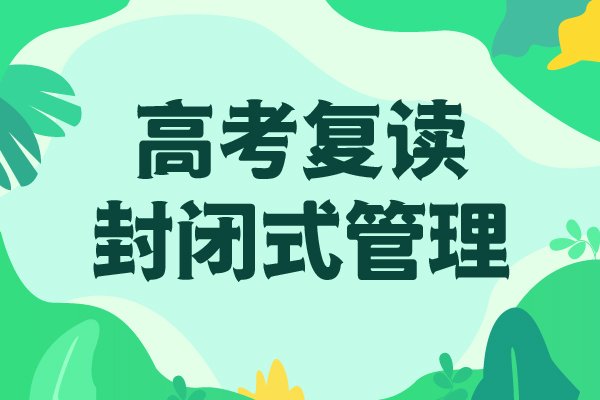 高考复读
封闭式管理